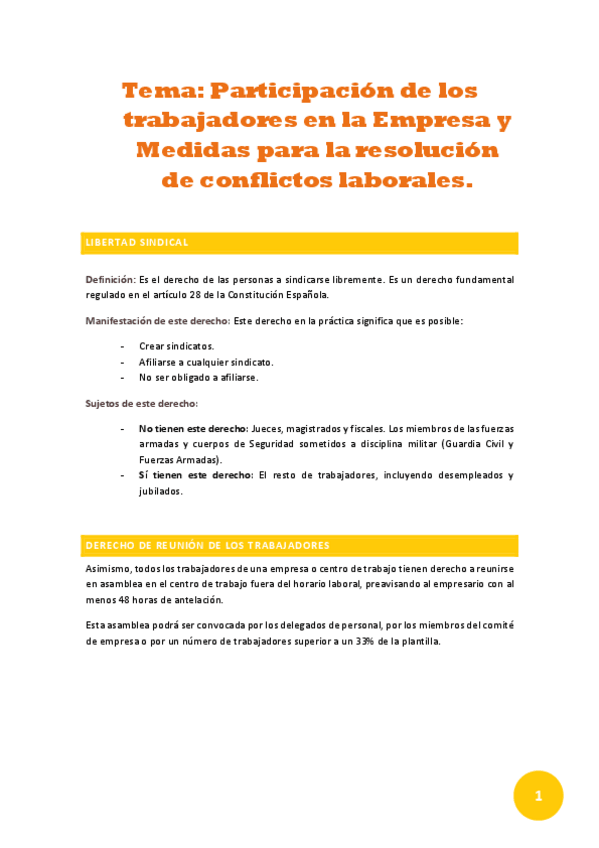 Tema: Participación de los trabajadores en la Empresa y Medidas para la resolución de conflictos laborales.

LIBERTAD SINDICAL

Definición: Es el derecho de las personas a sindicarse libremente. Es un derecho fundamental regulado en el artículo 28 de la Constitución Española.

Manifestación de este derecho: Este derecho en la práctica significa que es posible:

- Crear sindicatos.
- Afiliarse a cualquier sindicato.
- No ser obligado a afiliarse.

Sujetos de este derecho:

- No tienen este derecho: Jueces, magistrados y fiscales. Los miembros de las fuerzas armadas y cuerpos de Seguridad sometidos a disciplina militar (Guardia Civil y Fuerzas Armadas).
- Sí tienen este derecho: El resto de trabajadores, incluyendo desempleados y jubilados.

DERECHO DE REUNIÓN DE LOS TRABAJADORES

Asimismo, todos los trabajadores de una empresa o centro de trabajo tienen derecho a reunirse en asamblea en el centro de trabajo fuera del horario laboral, preavisando al empresario con al menos 48 horas de antelación.

Esta asamblea podrá ser convocada por los delegados de personal, por los miembros del comité de empresa o por un número de trabajadores superior a un 33% de la plantilla.

1